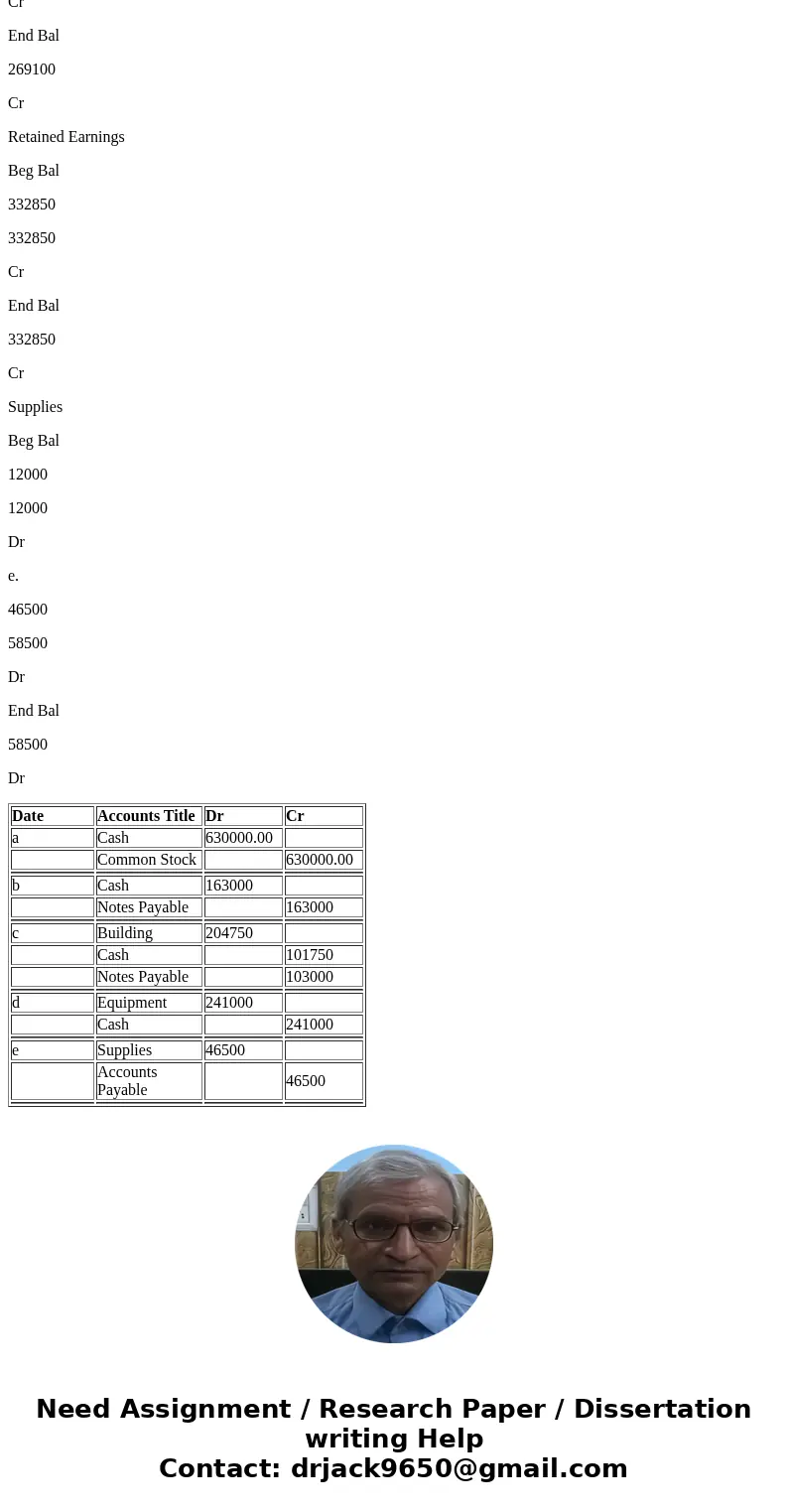 Cr

End Bal

269100

Cr

Retained Earnings

Beg Bal

332850

332850

Cr

End Bal

332850

Cr

Supplies

Beg Bal

12000

12000

Dr

e.

46500

58500

Dr

End Bal

58500

Dr

| Date | Accounts Title | Dr | Cr |
|---|---|---|---|
| a | Cash | 630000.00 | |
| | Common Stock | | 630000.00 |
| b | Cash | 163000 | |
| | Notes Payable | | 163000 |
| c | Building | 204750 | |
| | Cash | | 101750 |
| | Notes Payable | | 103000 |
| d | Equipment | 241000 | |
| | Cash | | 241000 |
| e | Supplies | 46500 | |
| | Accounts Payable | | 46500 |

Need Assignment / Research Paper / Dissertation writing Help
Contact: drjack9650@gmail.com